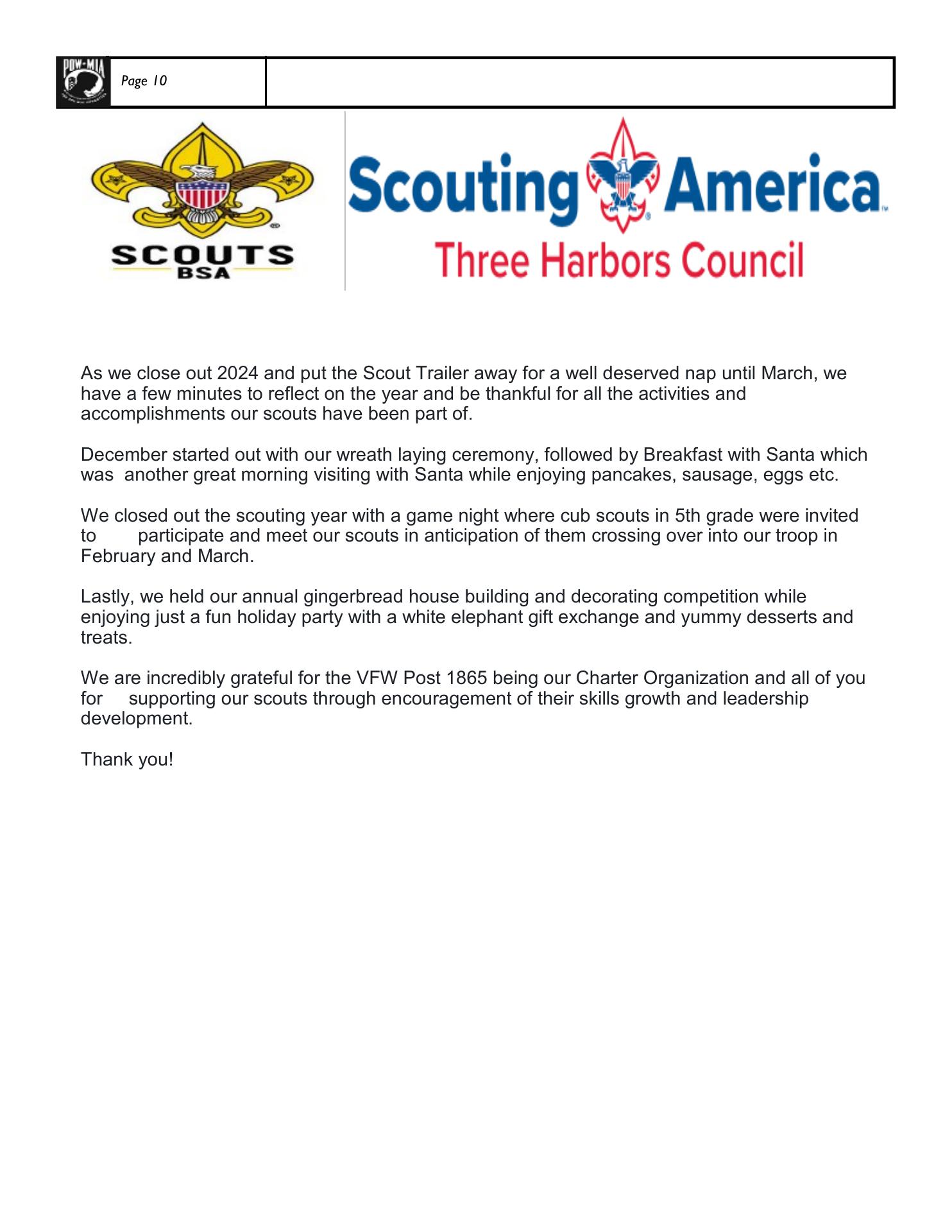 POW-MIA

Page 10

SCOUTS BSA

Scouting America
Three Harbors Council

As we close out 2024 and put the Scout Trailer away for a well deserved nap until March, we have a few minutes to reflect on the year and be thankful for all the activities and accomplishments our scouts have been part of.

December started out with our wreath laying ceremony, followed by Breakfast with Santa which was another great morning visiting with Santa while enjoying pancakes, sausage, eggs etc.

We closed out the scouting year with a game night where cub scouts in 5th grade were invited to participate and meet our scouts in anticipation of them crossing over into our troop in February and March.

Lastly, we held our annual gingerbread house building and decorating competition while enjoying just a fun holiday party with a white elephant gift exchange and yummy desserts and treats.

We are incredibly grateful for the VFW Post 1865 being our Charter Organization and all of you for supporting our scouts through encouragement of their skills growth and leadership development.

Thank you!